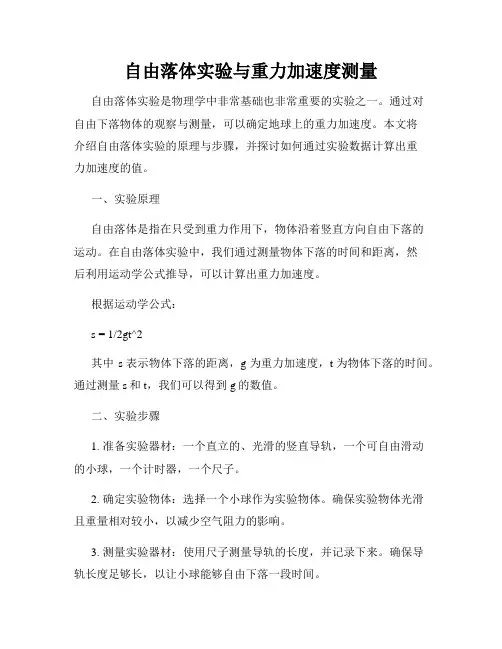 自由落体实验与重力加速度测量

自由落体实验是物理学中非常基础也非常重要的实验之一。通过对自由下落物体的观察与测量，可以确定地球上的重力加速度。本文将介绍自由落体实验的原理与步骤，并探讨如何通过实验数据计算出重力加速度的值。

一、实验原理

自由落体是指在只受到重力作用下，物体沿着竖直方向自由下落的运动。在自由落体实验中，我们通过测量物体下落的时间和距离，然后利用运动学公式推导，可以计算出重力加速度。

根据运动学公式：

s = 1/2gt^2

其中 s 表示物体下落的距离，g 为重力加速度，t 为物体下落的时间。通过测量 s 和 t，我们可以得到 g 的数值。

二、实验步骤

1. 准备实验器材：一个直立的、光滑的竖直导轨，一个可自由滑动的小球，一个计时器，一个尺子。

2. 确定实验物体：选择一个小球作为实验物体。确保实验物体光滑且重量相对较小，以减少空气阻力的影响。

3. 测量实验器材：使用尺子测量导轨的长度，并记录下来。确保导轨长度足够长，以让小球能够自由下落一段时间。